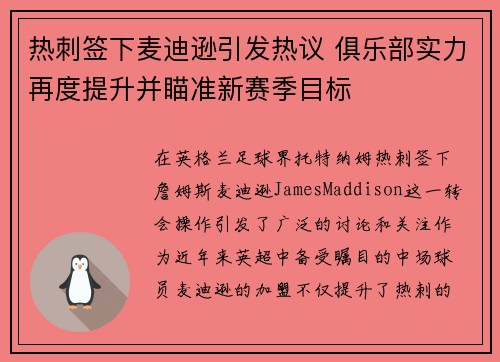 热刺签下麦迪逊引发热议 俱乐部实力再度提升并瞄准新赛季目标

在英格兰足球界托特纳姆热刺签下詹姆斯麦迪逊JamesMaddison这一转会操作引发了广泛的讨论和关注作为近年来英超中备受瞩目的中场球员麦迪逊的加盟不仅提升了热刺的